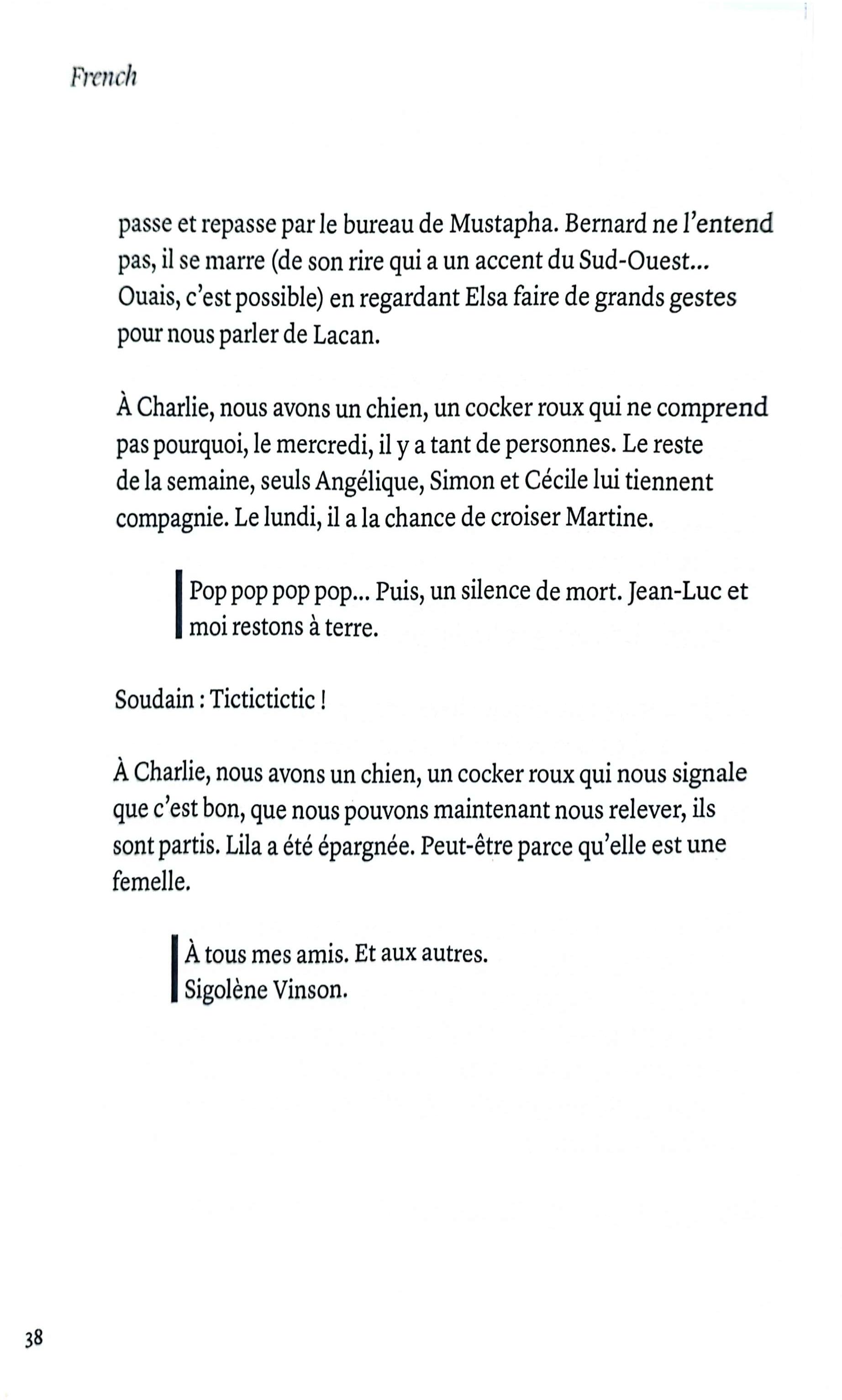 French

passe et repasse par le bureau de Mustapha. Bernard ne l'entend pas, il se marre (de son rire qui a un accent du Sud-Ouest... Ouais, c'est possible) en regardant Elsa faire de grands gestes pour nous parler de Lacan.

À Charlie, nous avons un chien, un cocker roux qui ne comprend pas pourquoi, le mercredi, il y a tant de personnes. Le reste de la semaine, seuls Angélique, Simon et Cécile lui tiennent compagnie. Le lundi, il a la chance de croiser Martine.

Pop pop pop pop... Puis, un silence de mort. Jean-Luc et moi restons à terre.

Soudain : Tictictictic !

À Charlie, nous avons un chien, un cocker roux qui nous signale que c'est bon, que nous pouvons maintenant nous relever, ils sont partis. Lila a été épargnée. Peut-être parce qu'elle est une femelle.

À tous mes amis. Et aux autres.
Sigolène Vinson.

38